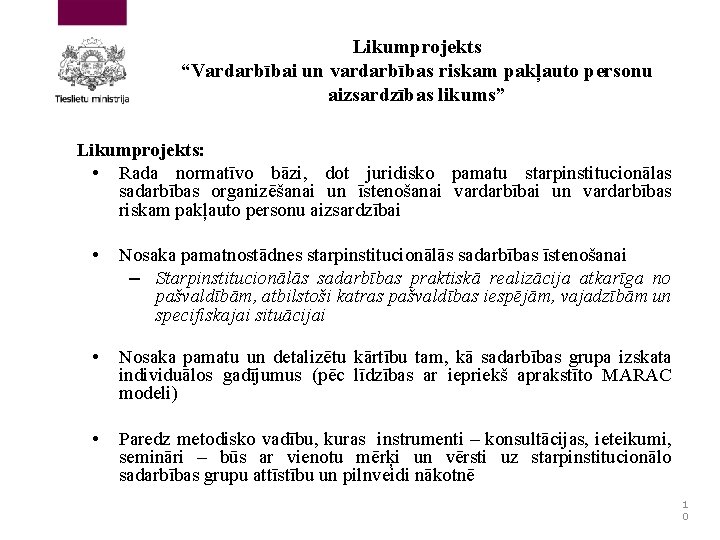 Tieslietu ministrija

Likumprojekts
“Vardarbībai un vardarbības riskam pakļauto personu aizsardzības likums”

Likumprojekts:

• Rada normatīvo bāzi, dot juridisko pamatu starpinstitucionālas sadarbības organizēšanai un īstenošanai vardarbībai un vardarbības riskam pakļauto personu aizsardzībai

• Nosaka pamatnostādnes starpinstitucionālās sadarbības īstenošanai
– Starpinstitucionālās sadarbības praktiskā realizācija atkarīga no pašvaldībām, atbilstoši katras pašvaldības iespējām, vajadzībām un specifiskajai situācijai

• Nosaka pamatu un detalizētu kārtību tam, kā sadarbības grupa izskata individuālos gadījumus (pēc līdzības ar iepriekš aprakstīto MARAC modeli)

• Paredz metodisko vadību, kuras instrumenti – konsultācijas, ieteikumi, semināri – būs ar vienotu mērķi un vērsti uz starpinstitucionālo sadarbības grupu attīstību un pilnveidi nākotnē

10